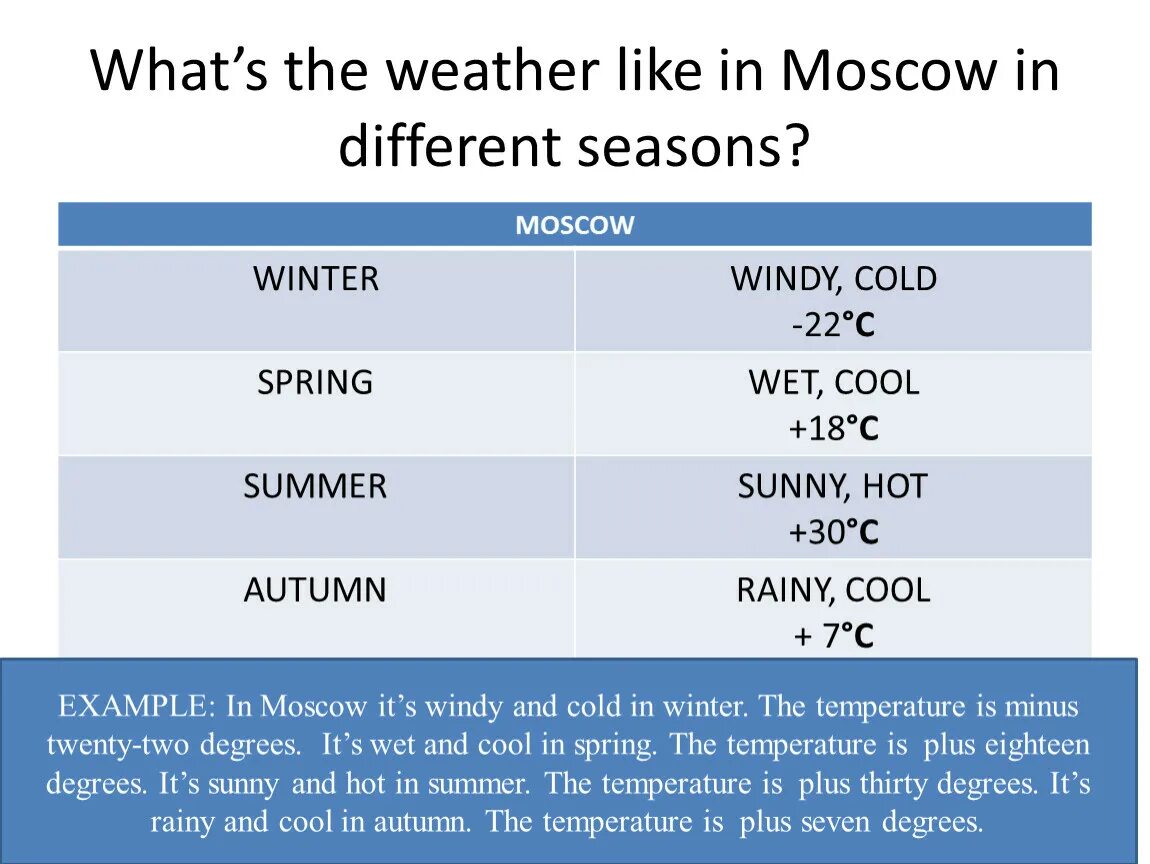 What's the weather like in Moscow in different seasons?

| MOSCOW | |
|---|---|
| WINTER | WINDY, COLD -22°C |
| SPRING | WET, COOL +18°C |
| SUMMER | SUNNY, HOT +30°C |
| AUTUMN | RAINY, COOL + 7°C |

EXAMPLE: In Moscow it's windy and cold in winter. The temperature is minus twenty-two degrees. It's wet and cool in spring. The temperature is plus eighteen degrees. It's sunny and hot in summer. The temperature is plus thirty degrees. It's rainy and cool in autumn. The temperature is plus seven degrees.